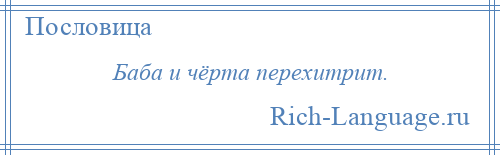 Пословица

Баба и чёрта перехитрит.

Rich-Language.ru